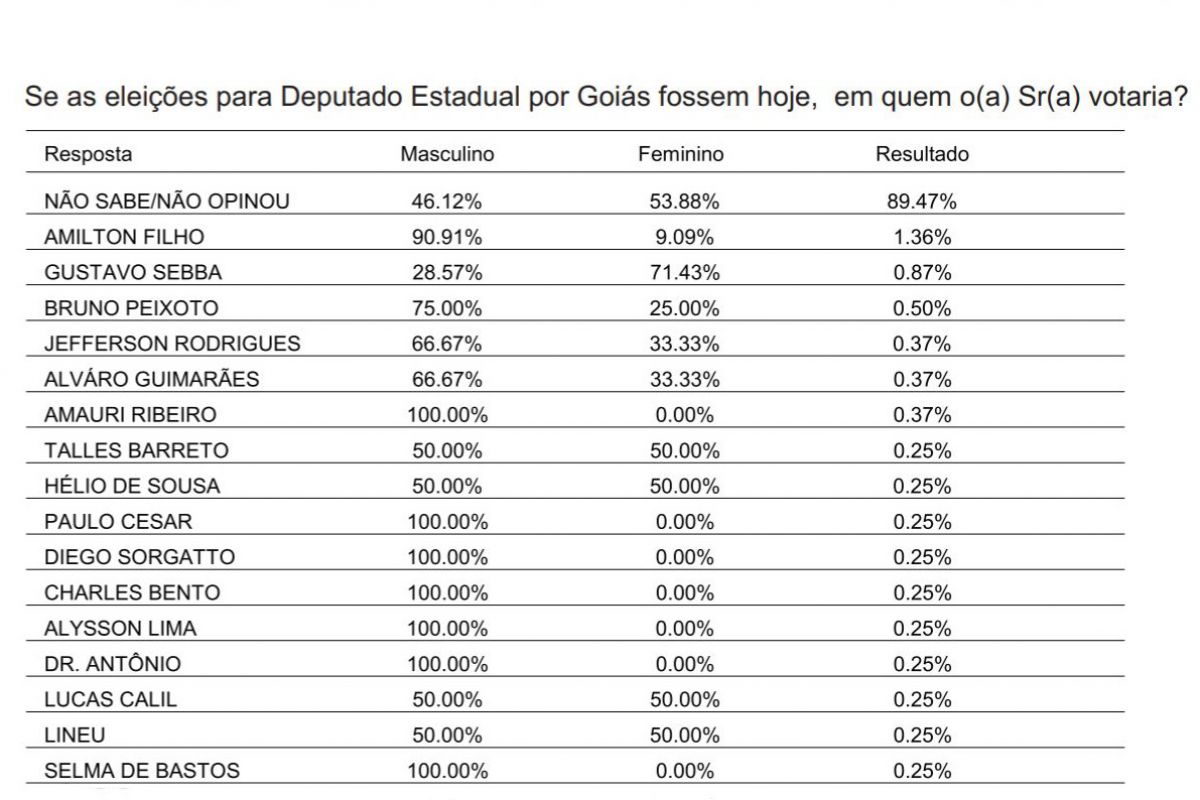 Se as eleições para Deputado Estadual por Goiás fossem hoje, em quem o(a) Sr(a) votaria?

| Resposta | Masculino | Feminino | Resultado |
|---|---|---|---|
| NÃO SABE/NÃO OPINOU | 46.12% | 53.88% | 89.47% |
| AMILTON FILHO | 90.91% | 9.09% | 1.36% |
| GUSTAVO SEBBA | 28.57% | 71.43% | 0.87% |
| BRUNO PEIXOTO | 75.00% | 25.00% | 0.50% |
| JEFFERSON RODRIGUES | 66.67% | 33.33% | 0.37% |
| ALVÁRO GUIMARÃES | 66.67% | 33.33% | 0.37% |
| AMAURI RIBEIRO | 100.00% | 0.00% | 0.37% |
| TALLES BARRETO | 50.00% | 50.00% | 0.25% |
| HÉLIO DE SOUSA | 50.00% | 50.00% | 0.25% |
| PAULO CESAR | 100.00% | 0.00% | 0.25% |
| DIEGO SORGATTO | 100.00% | 0.00% | 0.25% |
| CHARLES BENTO | 100.00% | 0.00% | 0.25% |
| ALYSSON LIMA | 100.00% | 0.00% | 0.25% |
| DR. ANTÔNIO | 100.00% | 0.00% | 0.25% |
| LUCAS CALIL | 50.00% | 50.00% | 0.25% |
| LINEU | 50.00% | 50.00% | 0.25% |
| SELMA DE BASTOS | 100.00% | 0.00% | 0.25% |